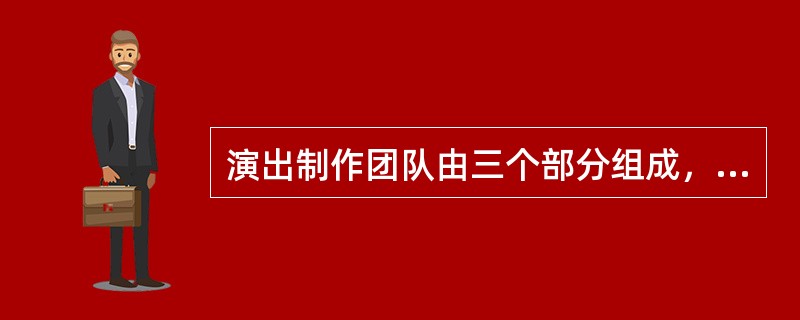 演出制作团队由三个部分组成，...